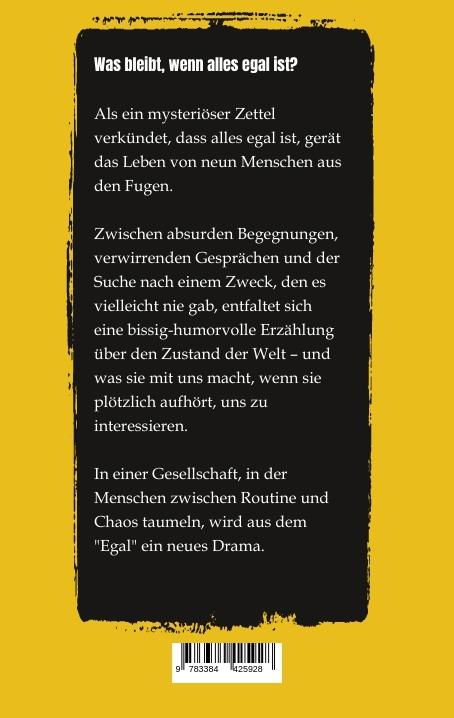 Was bleibt, wenn alles egal ist?

Als ein mysteriöser Zettel verkündet, dass alles egal ist, gerät das Leben von neun Menschen aus den Fugen.

Zwischen absurden Begegnungen, verwirrenden Gesprächen und der Suche nach einem Zweck, den es vielleicht nie gab, entfaltet sich eine bissig-humorvolle Erzählung über den Zustand der Welt – und was sie mit uns macht, wenn sie plötzlich aufhört, uns zu interessieren.

In einer Gesellschaft, in der Menschen zwischen Routine und Chaos taumeln, wird aus dem "Egal" ein neues Drama.

9 783384 425928